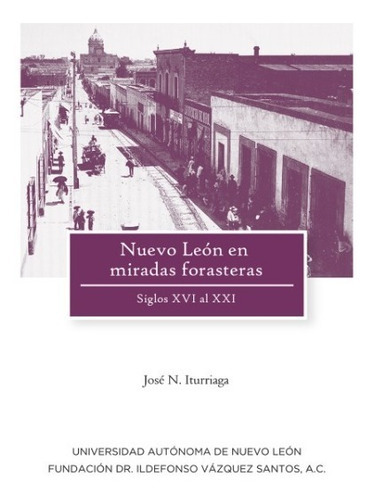 Nuevo León en miradas forasteras

Siglos XVI al XXI

José N. Iturriaga

UNIVERSIDAD AUTÓNOMA DE NUEVO LEÓN
FUNDACIÓN DR. ILDEFONSO VÁZQUEZ SANTOS, A.C.